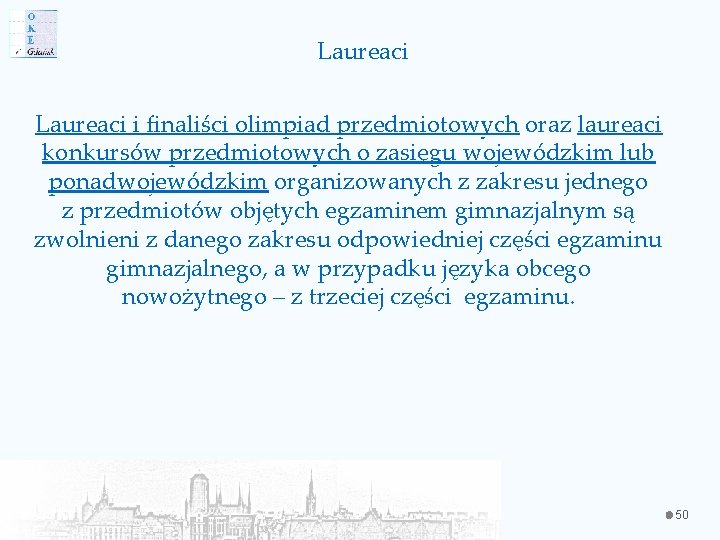 O
K
E
Gdańsk

Laureaci

Laureaci i finaliści olimpiad przedmiotowych oraz laureaci konkursów przedmiotowych o zasięgu wojewódzkim lub ponadwojewódzkim organizowanych z zakresu jednego z przedmiotów objętych egzaminem gimnazjalnym są zwolnieni z danego zakresu odpowiedniej części egzaminu gimnazjalnego, a w przypadku języka obcego nowożytnego – z trzeciej części egzaminu.

50